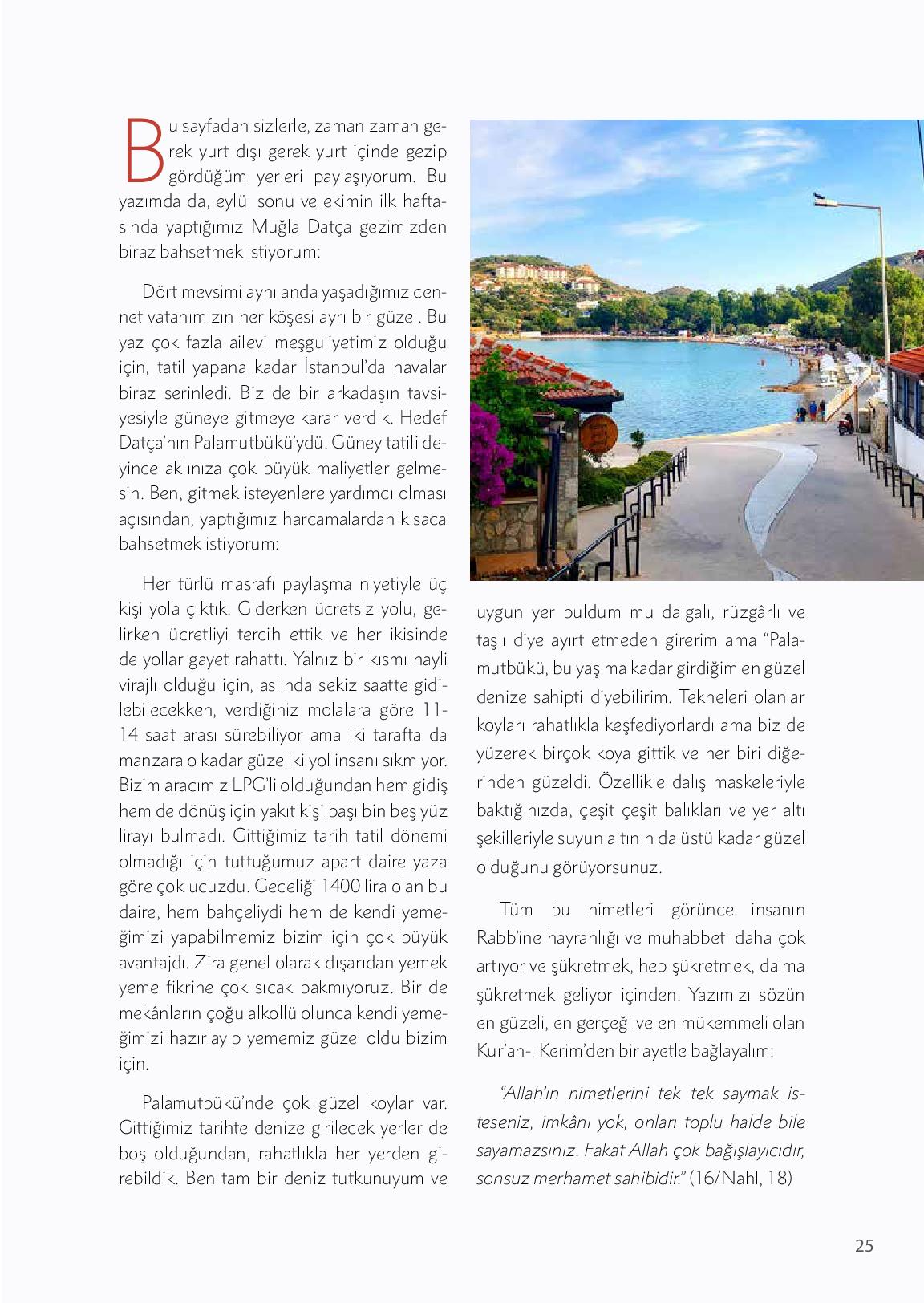 Bu sayfadan sizlerle, zaman zaman gerek yurt dışı gerek yurt içinde gezip gördüğüm yerleri paylaşıyorum. Bu yazımda da, eylül sonu ve ekimin ilk haftasında yaptığımız Muğla Datça gezimizden biraz bahsetmek istiyorum:

Dört mevsimi aynı anda yaşadığımız cennet vatanımızın her köşesi ayrı bir güzel. Bu yaz çok fazla ailevi meşguliyetimiz olduğu için, tatil yapana kadar İstanbul'da havalar biraz serinledi. Biz de bir arkadaşın tavsiyesiyle güneye gitmeye karar verdik. Hedef Datça'nın Palamutbükü'ydü. Güney tatili deyince aklınıza çok büyük maliyetler gelmesin. Ben, gitmek isteyenlere yardımcı olması açısından, yaptığımız harcamalardan kısaca bahsetmek istiyorum:

Her türlü masrafı paylaşma niyetiyle üç kişi yola çıktık. Giderken ücretsiz yolu, gelirken ücretliyi tercih ettik ve her ikisinde de yollar gayet rahattı. Yalnız bir kısmı hayli virajlı olduğu için, aslında sekiz saatte gidilebilecekken, verdiğiniz molalara göre 11-14 saat arası sürebiliyor ama iki tarafta da manzara o kadar güzel ki yol insanı sıkmıyor. Bizim aracımız LPG'li olduğundan hem gidiş hem de dönüş için yakıt kişi başı bin beş yüz lirayı bulmadı. Gittiğimiz tarih tatil dönemi olmadığı için tuttuğumuz apart daire yaza göre çok ucuzdu. Geceliği 1400 lira olan bu daire, hem bahçeliydi hem de kendi yemeğimizi yapabilmemiz bizim için çok büyük avantajdı. Zira genel olarak dışarıdan yemek yeme fikrine çok sıcak bakmıyoruz. Bir de mekânların çoğu alkollü olunca kendi yemeğimizi hazırlayıp yememiz güzel oldu bizim için.

Palamutbükü'nde çok güzel koylar var. Gittiğimiz tarihte denize girilecek yerler de boş olduğundan, rahatlıkla her yerden girebildik. Ben tam bir deniz tutkunuyum ve uygun yer buldum mu dalgalı, rüzgârlı ve taşlı diye ayırt etmeden girerim ama "Palamutbükü, bu yaşıma kadar girdiğim en güzel denize sahipti diyebilirim. Tekneleri olanlar koyları rahatlıkla keşfediyorlardı ama biz de yüzerek birçok koya gittik ve her biri diğerinden güzeldi. Özellikle dalış maskeleriyle baktığınızda, çeşit çeşit balıkları ve yer altı şekilleriyle suyun altının da üstü kadar güzel olduğunu görüyorsunuz.

Tüm bu nimetleri görünce insanın Rabb'ine hayranlığı ve muhabbeti daha çok artıyor ve şükretmek, hep şükretmek, daima şükretmek geliyor içinden. Yazımızı sözün en güzeli, en gerçeği ve en mükemmeli olan Kur'an-ı Kerim'den bir ayetle bağlayalım:

"Allah'ın nimetlerini tek tek saymak isteseniz, imkânı yok, onları toplu halde bile sayamazsınız. Fakat Allah çok bağışlayıcıdır, sonsuz merhamet sahibidir." (16/Nahl, 18)

25